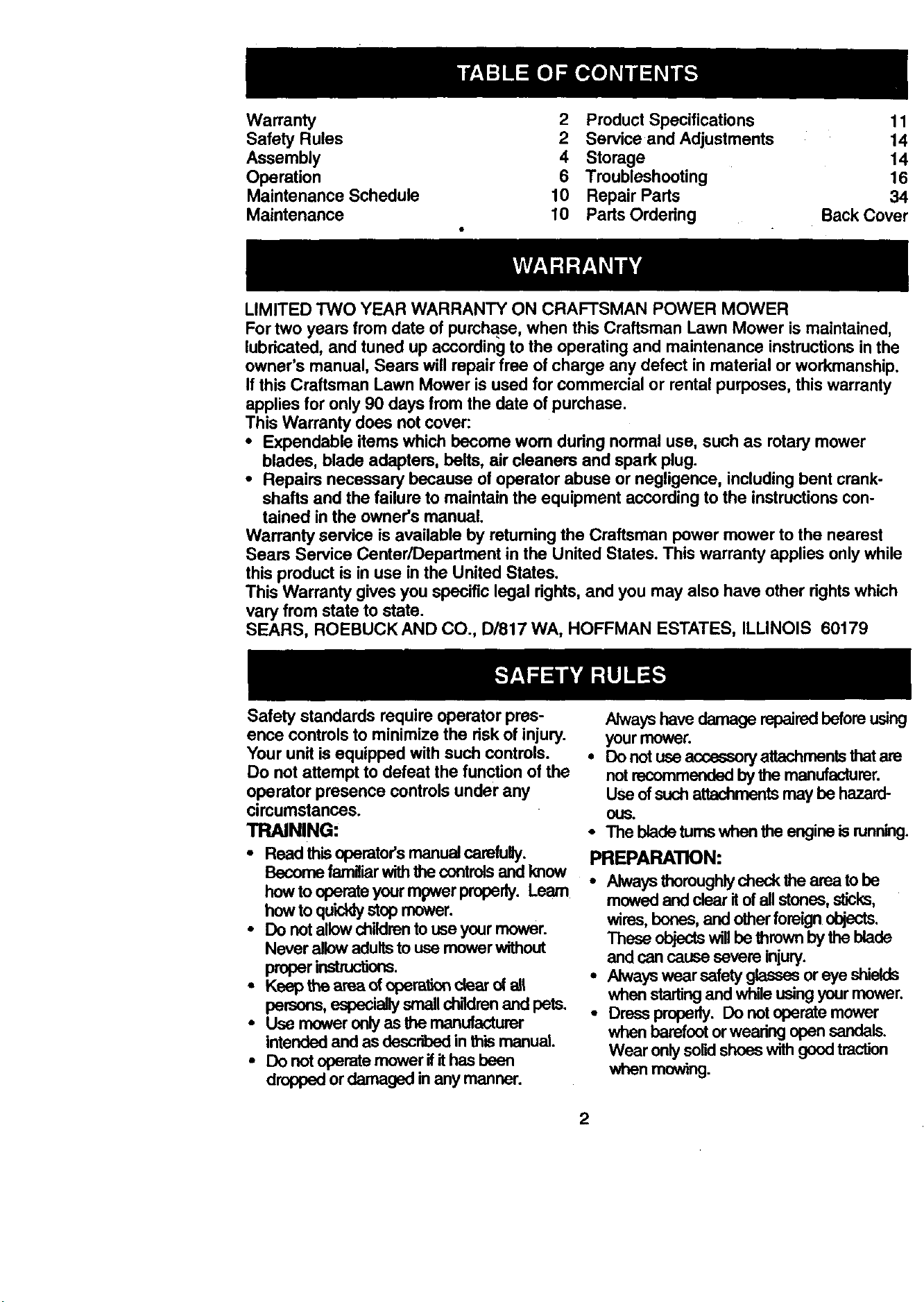 TABLE OF CONTENTS

Warranty 2
Safety Rules 2
Assembly 4
Operation 6
Maintenance Schedule 10
Maintenance 10
Product Specifications 11
Service and Adjustments 14
Storage 14
Troubleshooting 16
Repair Parts 34
Parts Ordering Back Cover

WARRANTY

LIMITED TWO YEAR WARRANTY ON CRAFTSMAN POWER MOWER
For two years from date of purchase, when this Craftsman Lawn Mower is maintained, lubricated, and tuned up according to the operating and maintenance instructions in the owner's manual, Sears will repair free of charge any defect in material or workmanship.
If this Craftsman Lawn Mower is used for commercial or rental purposes, this warranty applies for only 90 days from the date of purchase.
This Warranty does not cover:
• Expendable items which become worn during normal use, such as rotary mower blades, blade adapters, belts, air cleaners and spark plug.
• Repairs necessary because of operator abuse or negligence, including bent crankshafts and the failure to maintain the equipment according to the instructions contained in the owner's manual.
Warranty service is available by returning the Craftsman power mower to the nearest Sears Service Center/Department in the United States. This warranty applies only while this product is in use in the United States.
This Warranty gives you specific legal rights, and you may also have other rights which vary from state to state.
SEARS, ROEBUCK AND CO., D/817 WA, HOFFMAN ESTATES, ILLINOIS 60179

SAFETY RULES

Safety standards require operator presence controls to minimize the risk of injury. Your unit is equipped with such controls. Do not attempt to defeat the function of the operator presence controls under any circumstances.

TRAINING:
• Read this operator's manual carefully. Become familiar with the controls and know how to operate your mower properly. Learn how to quickly stop mower.
• Do not allow children to use your mower. Never allow adults to use mower without proper instructions.
• Keep the area of operation clear of all persons, especially small children and pets.
• Use mower only as the manufacturer intended and as described in this manual.
• Do not operate mower if it has been dropped or damaged in any manner.

Always have damage repaired before using your mower.
• Do not use accessory attachments that are not recommended by the manufacturer. Use of such attachments may be hazardous.
• The blade turns when the engine is running.

PREPARATION:
• Always thoroughly check the area to be mowed and clear it of all stones, sticks, wires, bones, and other foreign objects. These objects will be thrown by the blade and can cause severe injury.
• Always wear safety glasses or eye shields when starting and while using your mower.
• Dress properly. Do not operate mower when barefoot or wearing open sandals. Wear only solid shoes with good traction when mowing.

2